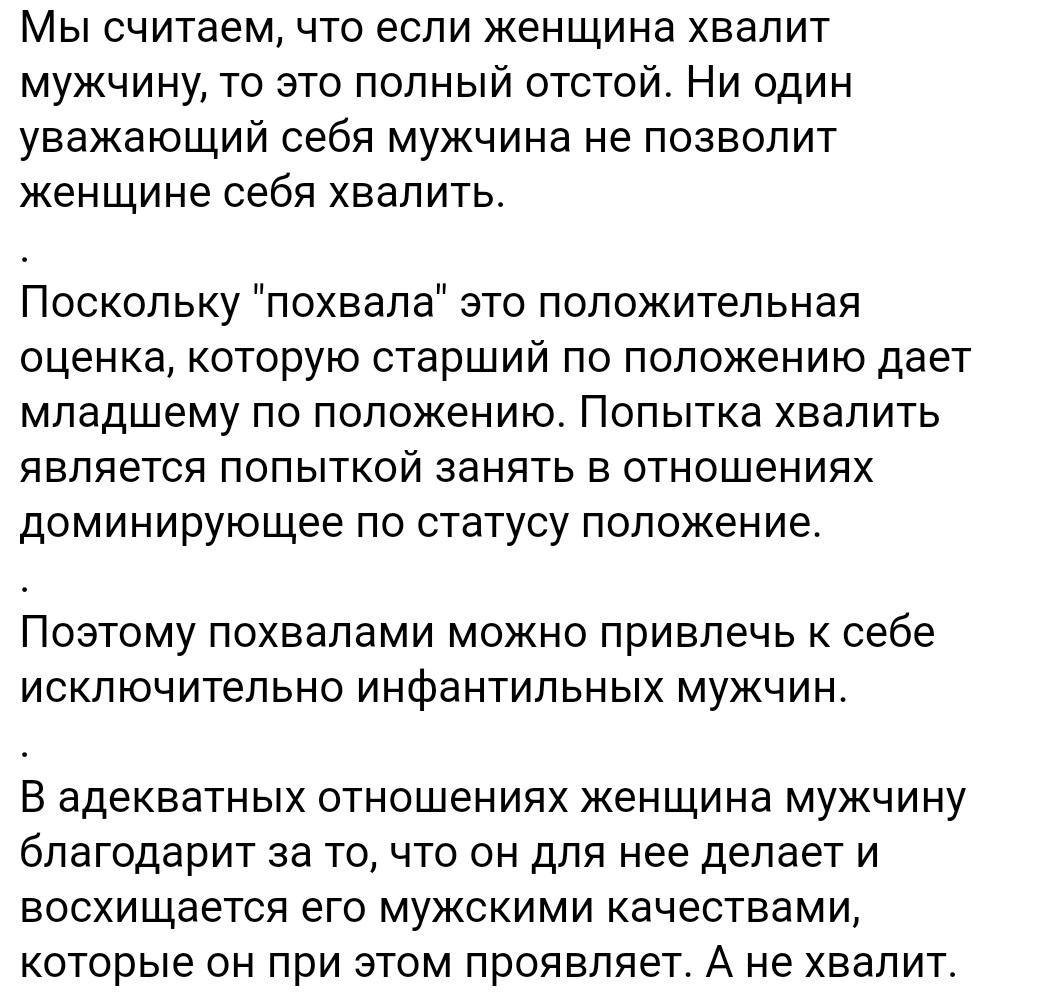 Мы считаем, что если женщина хвалит мужчину, то это полный отстой. Ни один уважающий себя мужчина не позволит женщине себя хвалить.

.

Поскольку "похвала" это положительная оценка, которую старший по положению дает младшему по положению. Попытка хвалить является попыткой занять в отношениях доминирующее по статусу положение.

.

Поэтому похвалами можно привлечь к себе исключительно инфантильных мужчин.

.

В адекватных отношениях женщина мужчину благодарит за то, что он для нее делает и восхищается его мужскими качествами, которые он при этом проявляет. А не хвалит.